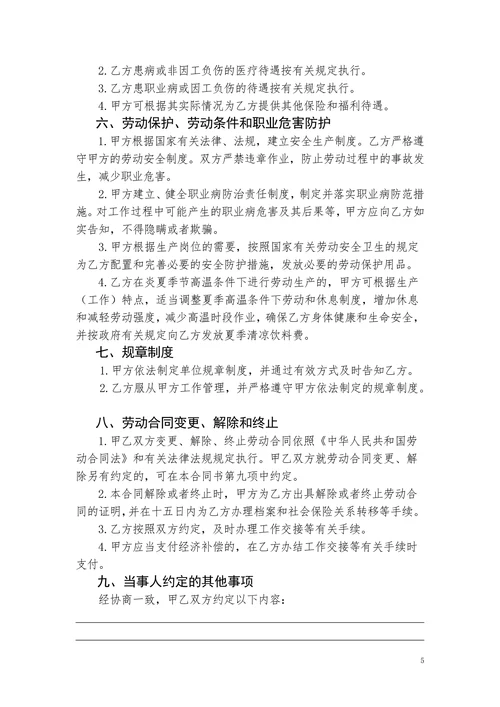 2. 乙方患病或非因工负伤的医疗待遇按有关规定执行。

3. 乙方患职业病或因工负伤的待遇按有关规定执行。

4. 甲方可根据其实际情况为乙方提供其他保险和福利待遇。

六、劳动保护、劳动条件和职业危害防护

1. 甲方根据国家有关法律、法规，建立安全生产制度。乙方严格遵守甲方的劳动安全制度。双方严禁违章作业，防止劳动过程中的事故发生，减少职业危害。

2. 甲方建立、健全职业病防治责任制度，制定并落实职业病防范措施。对工作过程中可能产生的职业病危害及其后果等，甲方应向乙方如实告知，不得隐瞒或者欺骗。

3. 甲方根据生产岗位的需要，按照国家有关劳动安全卫生的规定为乙方配置和完善必要的安全防护措施，发放必要的劳动保护用品。

4. 乙方在炎夏季节高温条件下进行劳动生产的，甲方可根据生产（工作）特点，适当调整夏季高温条件下劳动和休息制度，增加休息和减轻劳动强度，减少高温时段作业，确保乙方身体健康和生命安全，并按政府有关规定向乙方发放夏季清凉饮料费。

七、规章制度

1. 甲方依法制定单位规章制度，并通过有效方式及时告知乙方。

2. 乙方服从甲方工作管理，并严格遵守甲方依法制定的规章制度。

八、劳动合同变更、解除和终止

1. 甲乙双方变更、解除、终止劳动合同依照《中华人民共和国劳动合同法》和有关法律法规规定执行。甲乙双方就劳动合同变更、解除另有约定的，可在本合同书第九项中约定。

2. 本合同解除或者终止时，甲方为乙方出具解除或者终止劳动合同的证明，并在十五日内为乙方办理档案和社会保险关系转移等手续。

3. 乙方按照双方约定，及时办理工作交接等有关手续。

4. 甲方应当支付经济补偿的，在乙方办结工作交接等有关手续时支付。

九、当事人约定的其他事项

经协商一致，甲乙双方约定以下内容：

5